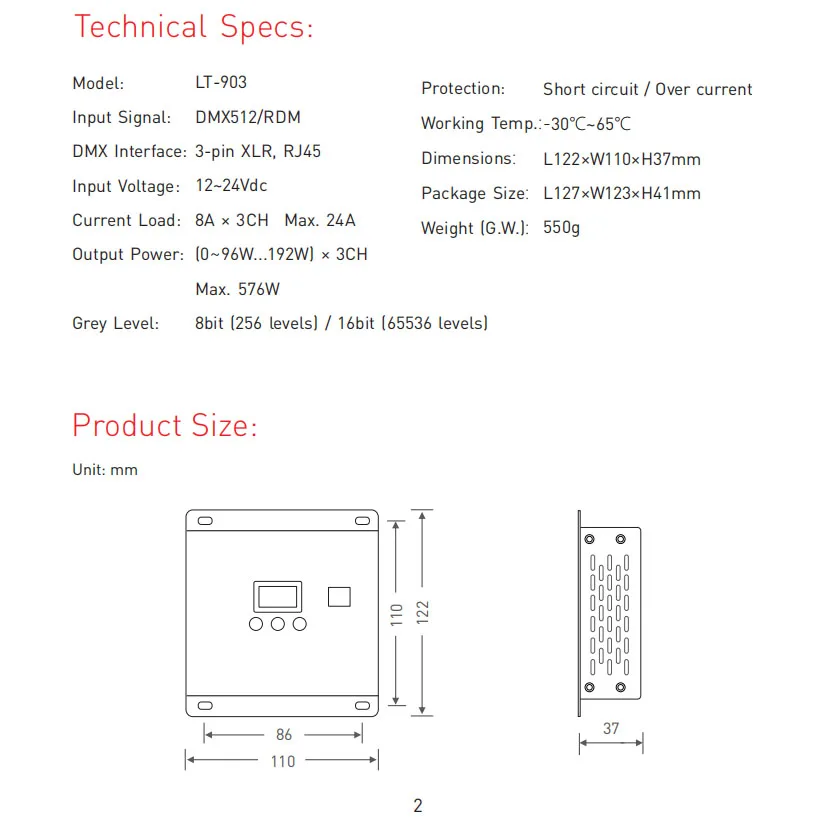 Technical Specs:

Model: LT-903

Input Signal: DMX512/RDM

DMX Interface: 3-pin XLR, RJ45

Input Voltage: 12~24Vdc

Current Load: 8A × 3CH Max. 24A

Output Power: (0~96W...192W) × 3CH

Max. 576W

Grey Level: 8bit (256 levels) / 16bit (65536 levels)

Protection: Short circuit / Over current

Working Temp.: -30℃~65℃

Dimensions: L122×W110×H37mm

Package Size: L127×W123×H41mm

Weight (G.W.): 550g

Product Size:

Unit: mm

110

122

86

110

37

2